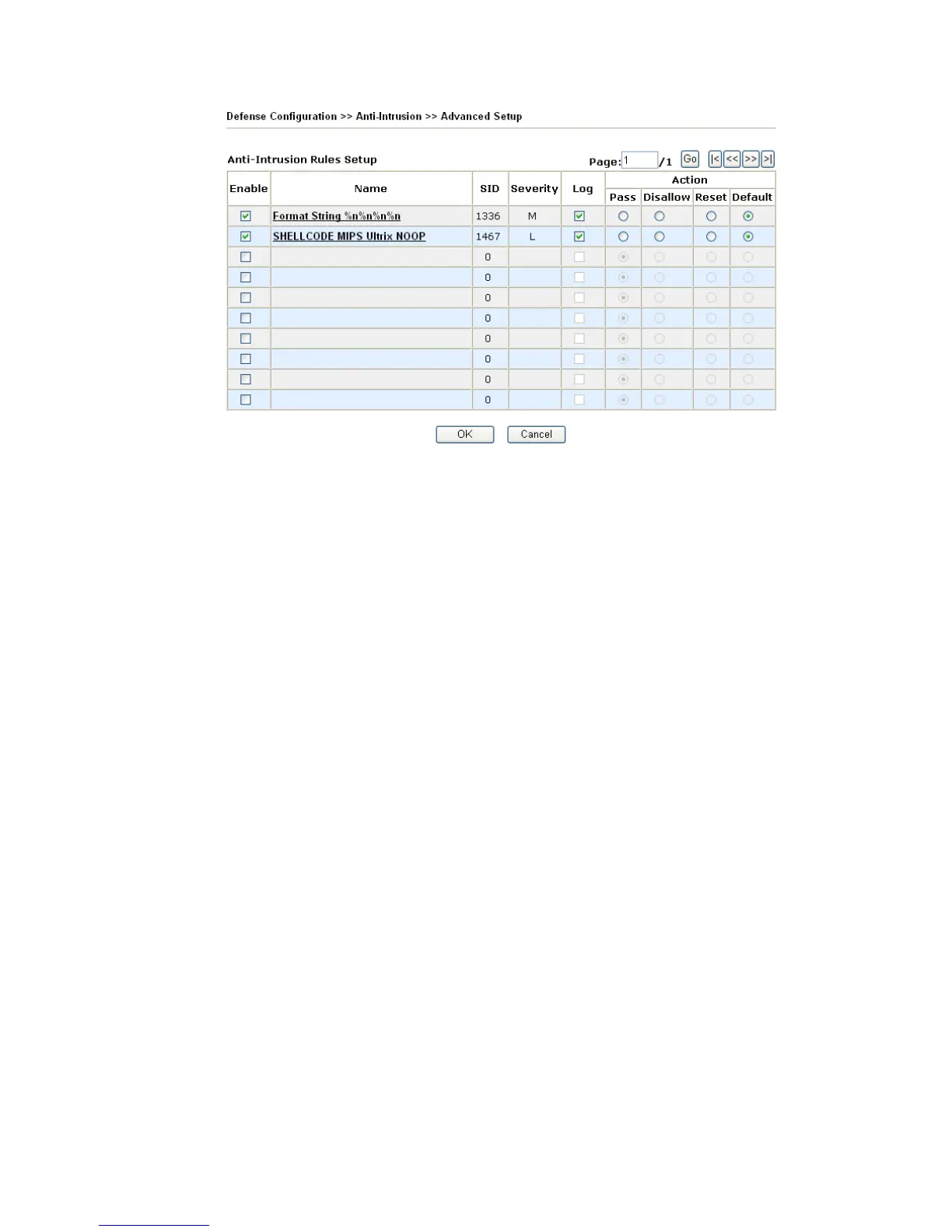 Defense Configuration >> Anti-Intrusion >> Advanced Setup

Anti-Intrusion Rules Setup

Page: 1 /1 Go |< << >> >|

| Enable | Name | SID | Severity | Log | Action: Pass | Action: Disallow | Action: Reset | Action: Default |
|---|---|---|---|---|---|---|---|---|
| | Format String %n%n%n%n | 1336 | M | | | | | |
| | SHELLCODE MIPS Ultrix NOOP | 1467 | L | | | | | |
| | | 0 | | | | | | |
| | | 0 | | | | | | |
| | | 0 | | | | | | |
| | | 0 | | | | | | |
| | | 0 | | | | | | |
| | | 0 | | | | | | |
| | | 0 | | | | | | |
| | | 0 | | | | | | |

OK Cancel